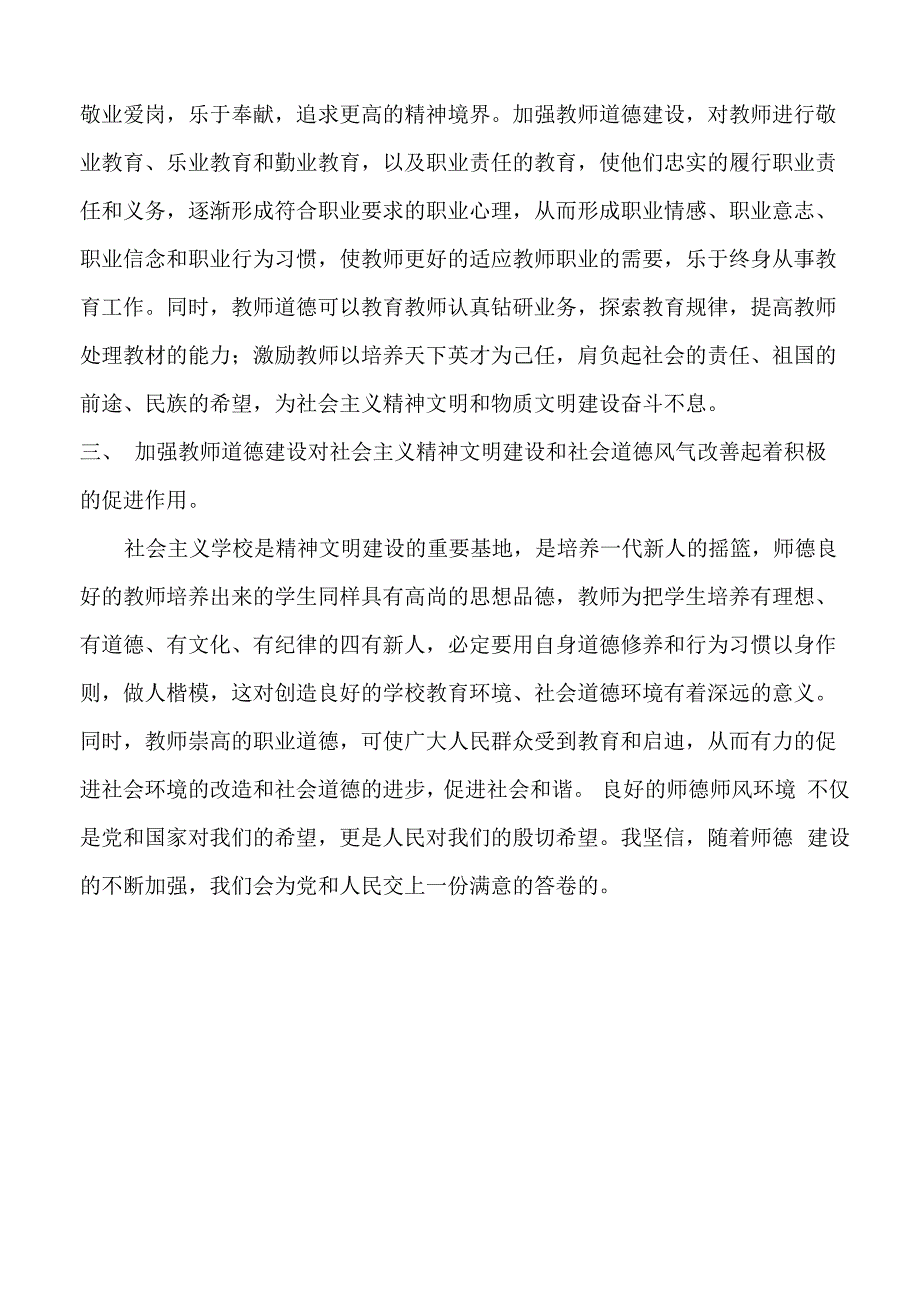 敬业爱岗，乐于奉献，追求更高的精神境界。加强教师道德建设，对教师进行敬业教育、乐业教育和勤业教育，以及职业责任的教育，使他们忠实的履行职业责任和义务，逐渐形成符合职业要求的职业心理，从而形成职业情感、职业意志、职业信念和职业行为习惯，使教师更好的适应教师职业的需要，乐于终身从事教育工作。同时，教师道德可以教育教师认真钻研业务，探索教育规律，提高教师处理教材的能力；激励教师以培养天下英才为己任，肩负起社会的责任、祖国的前途、民族的希望，为社会主义精神文明和物质文明建设奋斗不息。

三、 加强教师道德建设对社会主义精神文明建设和社会道德风气改善起着积极的促进作用。

社会主义学校是精神文明建设的重要基地，是培养一代新人的摇篮，师德良好的教师培养出来的学生同样具有高尚的思想品德，教师为把学生培养有理想、有道德、有文化、有纪律的四有新人，必定要用自身道德修养和行为习惯以身作则，做人楷模，这对创造良好的学校教育环境、社会道德环境有着深远的意义。同时，教师崇高的职业道德，可使广大人民群众受到教育和启迪，从而有力的促进社会环境的改造和社会道德的进步，促进社会和谐。 良好的师德师风环境 不仅是党和国家对我们的希望，更是人民对我们的殷切希望。我坚信，随着师德 建设的不断加强，我们会为党和人民交上一份满意的答卷的。